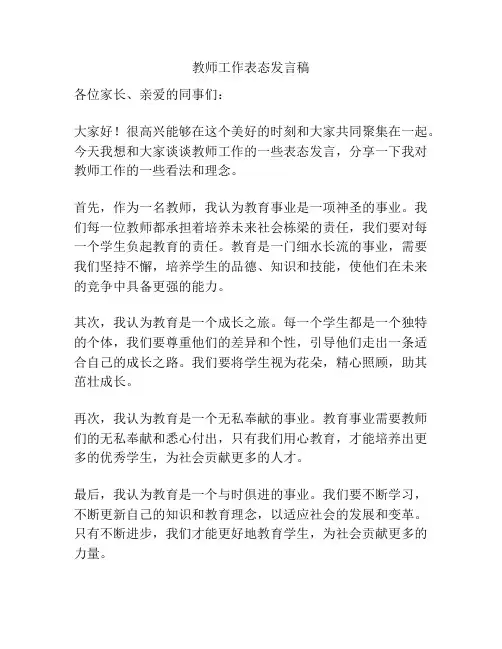 教师工作表态发言稿

各位家长、亲爱的同事们：

大家好！很高兴能够在这个美好的时刻和大家共同聚集在一起。今天我想和大家谈谈教师工作的一些表态发言，分享一下我对教师工作的一些看法和理念。

首先，作为一名教师，我认为教育事业是一项神圣的事业。我们每一位教师都承担着培养未来社会栋梁的责任，我们要对每一个学生负起教育的责任。教育是一门细水长流的事业，需要我们坚持不懈，培养学生的品德、知识和技能，使他们在未来的竞争中具备更强的能力。

其次，我认为教育是一个成长之旅。每一个学生都是一个独特的个体，我们要尊重他们的差异和个性，引导他们走出一条适合自己的成长之路。我们要将学生视为花朵，精心照顾，助其茁壮成长。

再次，我认为教育是一个无私奉献的事业。教育事业需要教师们的无私奉献和悉心付出，只有我们用心教育，才能培养出更多的优秀学生，为社会贡献更多的人才。

最后，我认为教育是一个与时俱进的事业。我们要不断学习，不断更新自己的知识和教育理念，以适应社会的发展和变革。只有不断进步，我们才能更好地教育学生，为社会贡献更多的力量。